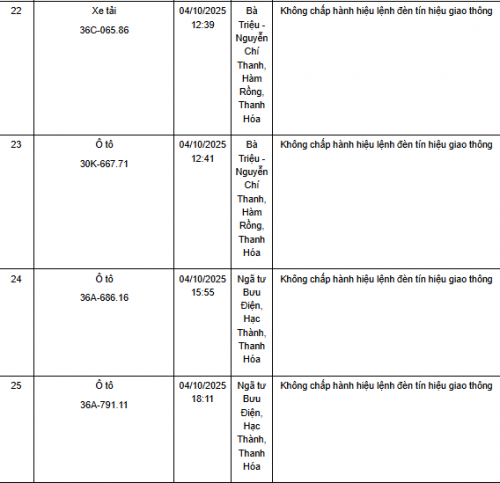 | 22 | Xe tải 36C-065.86 | 04/10/2025 12:39 | Bà Triệu - Nguyễn Chí Thanh, Hàm Rồng, Thanh Hóa | Không chấp hành hiệu lệnh đèn tín hiệu giao thông |
|---|---|---|---|---|
| 23 | Ô tô 30K-667.71 | 04/10/2025 12:41 | Bà Triệu - Nguyễn Chí Thanh, Hàm Rồng, Thanh Hóa | Không chấp hành hiệu lệnh đèn tín hiệu giao thông |
| 24 | Ô tô 36A-686.16 | 04/10/2025 15:55 | Ngã tư Bưu Điện, Hạc Thành, Thanh Hóa | Không chấp hành hiệu lệnh đèn tín hiệu giao thông |
| 25 | Ô tô 36A-791.11 | 04/10/2025 18:11 | Ngã tư Bưu Điện, Hạc Thành, Thanh Hóa | Không chấp hành hiệu lệnh đèn tín hiệu giao thông |